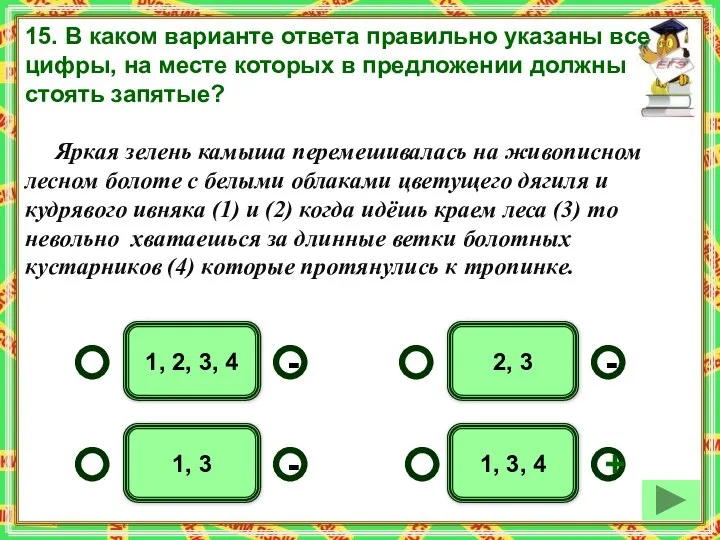 15. В каком варианте ответа правильно указаны все цифры, на месте которых в предложении должны стоять запятые?

ЕГЭ

Яркая зелень камыша перемешивалась на живописном лесном болоте с белыми облаками цветущего дягиля и кудрявого ивняка (1) и (2) когда идёшь краем леса (3) то невольно хватаешься за длинные ветки болотных кустарников (4) которые протянулись к тропинке.

1, 2, 3, 4 -

2, 3 -

1, 3 -

1, 3, 4 +